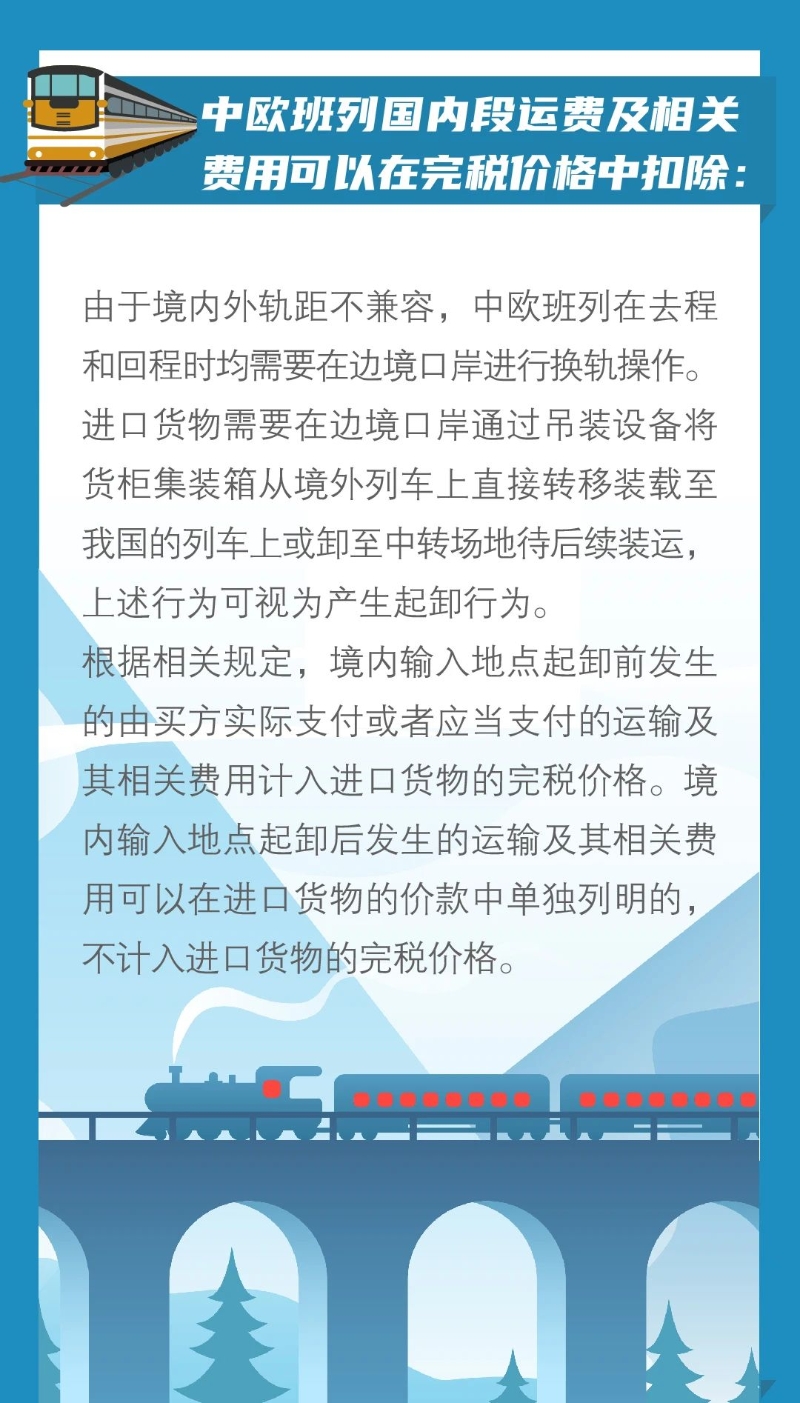 中欧班列国内段运费及相关费用可以在完税价格中扣除：

由于境内外轨距不兼容，中欧班列在去程和回程时均需要在边境口岸进行换轨操作。进口货物需要在边境口岸通过吊装设备将货柜集装箱从境外列车上直接转移装载至我国的列车上或卸至中转场地待后续装运，上述行为可视为产生起卸行为。
根据相关规定，境内输入地点起卸前发生的由买方实际支付或者应当支付的运输及其相关费用计入进口货物的完税价格。境内输入地点起卸后发生的运输及其相关费用可以在进口货物的价款中单独列明的，不计入进口货物的完税价格。